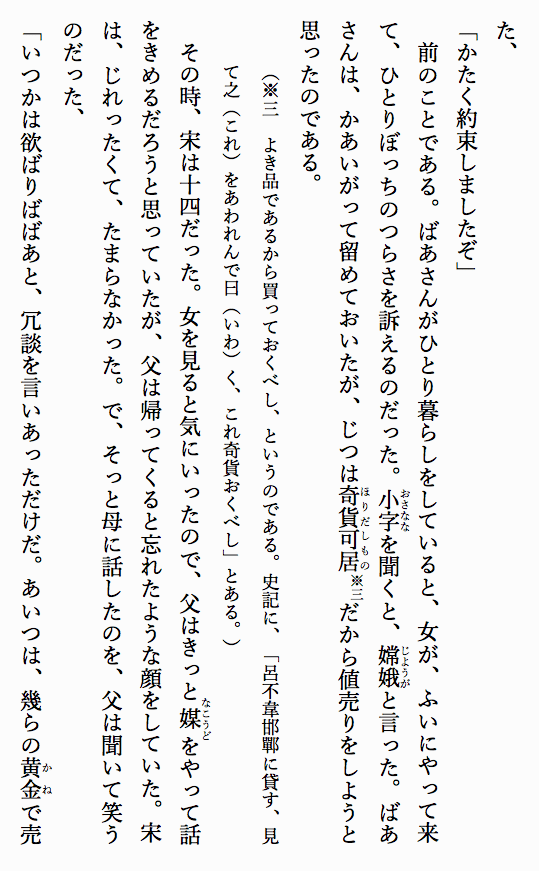 た、

「かたく約束しましたぞ」

前のことである。ばあさんがひとり暮らしをしていると、女が、ふいにやって来て、ひとりぼっちのつらさを訴えるのだった。小字（おさなな）を聞くと、嫦娥（じょうが）と言った。ばあさんは、かあいがって留めておいたが、じつは奇貨可居（ほりだしもの）※三だから値売りをしようと思ったのである。

（※三　よき品であるから買っておくべし、というのである。史記に、「呂不韋邯鄲に貸す、見て之（これ）をあわれんで日（いわ）く、これ奇貨おくべし」とある。）

その時、宋は十四だった。女を見ると気にいったので、父はきっと媒（なこうど）をやって話をきめるだろうと思っていたが、父は帰ってくると忘れたような顔をしていた。宋は、じれったくて、たまらなかった。で、そっと母に話したのを、父は聞いて笑うのだった、

「いつかは欲ばりばばあと、冗談を言いあっただけだ。あいつは、幾らの黄金（かね）で売